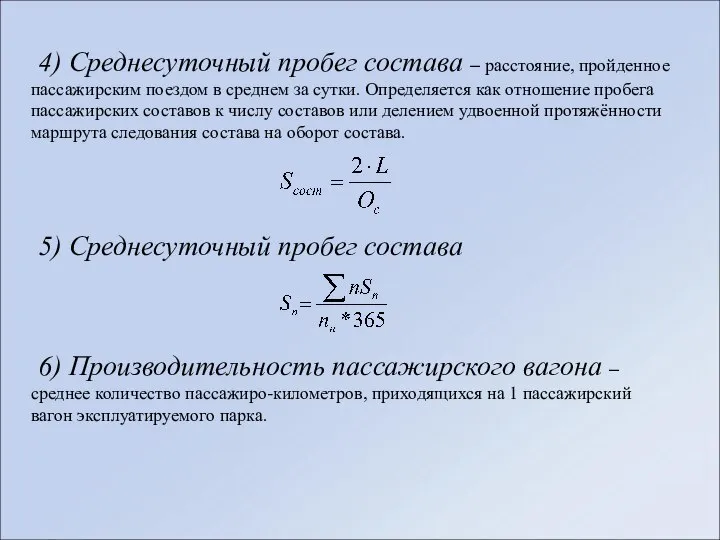 4) Среднесуточный пробег состава – расстояние, пройденное пассажирским поездом в среднем за сутки. Определяется как отношение пробега пассажирских составов к числу составов или делением удвоенной протяжённости маршрута следования состава на оборот состава.

$S_{сост} = \frac{2 \cdot L}{O_c}$

5) Среднесуточный пробег состава

$S_n = \frac{\sum nS_n}{n_n * 365}$

6) Производительность пассажирского вагона – среднее количество пассажиро-километров, приходящихся на 1 пассажирский вагон эксплуатируемого парка.